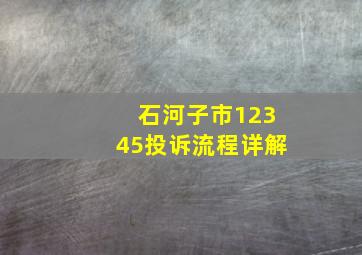 石河子市12345投诉流程详解